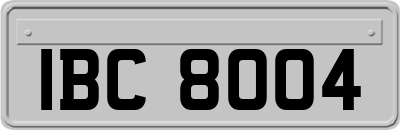 IBC 8004